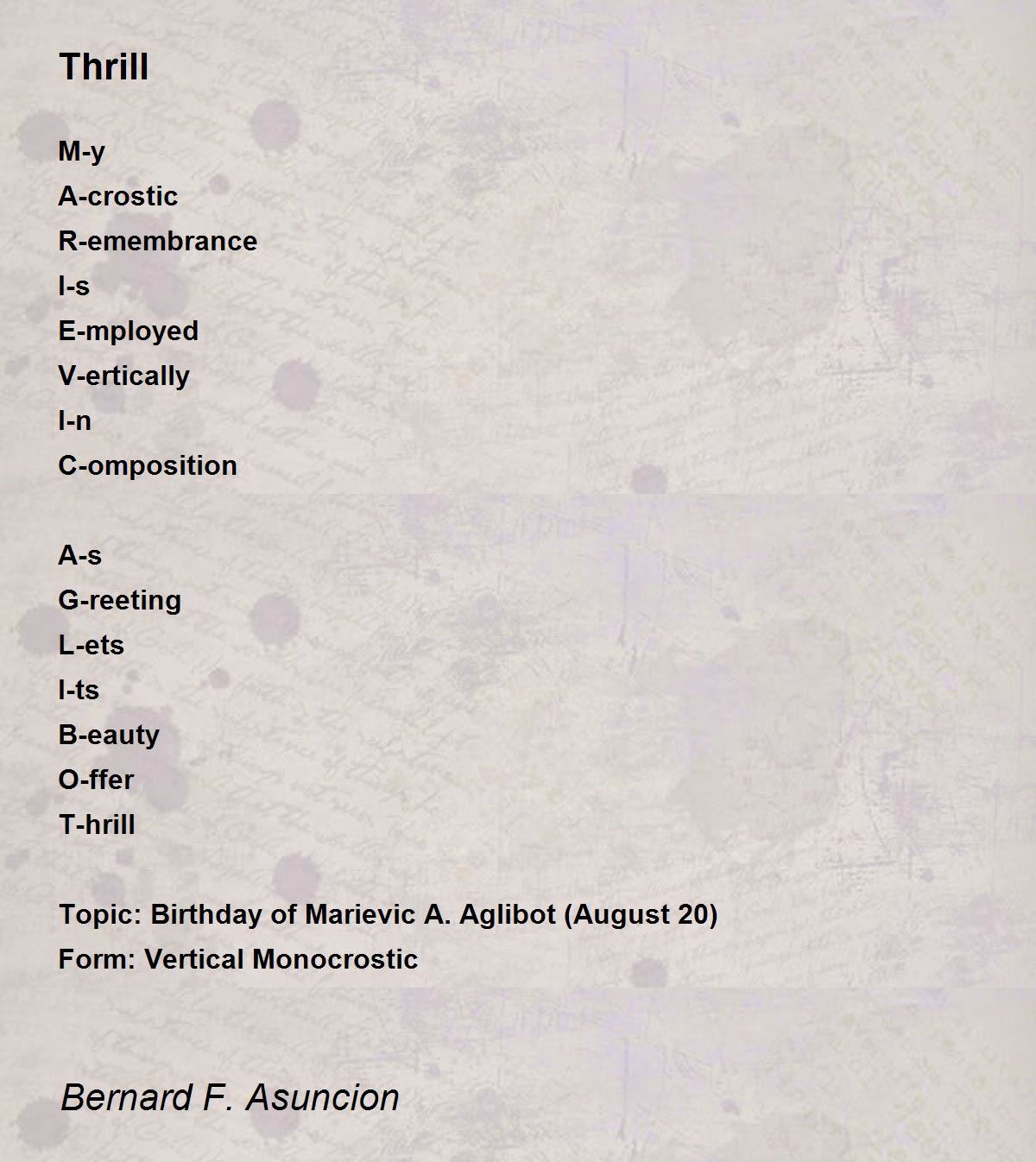 Thrill

M-y
A-crostic
R-emembrance
I-s
E-mployed
V-ertically
I-n
C-omposition

A-s
G-reeting
L-ets
I-ts
B-eauty
O-ffer
T-hrill

Topic: Birthday of Marievic A. Aglibot (August 20)
Form: Vertical Monocrostic

Bernard F. Asuncion